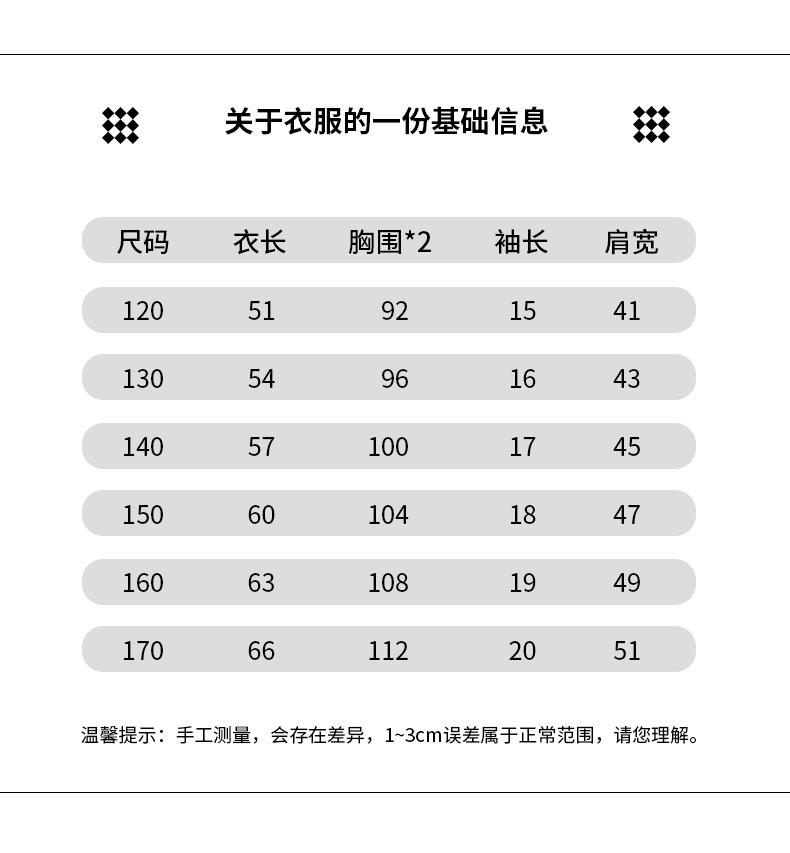 关于衣服的一份基础信息

| 尺码 | 衣长 | 胸围*2 | 袖长 | 肩宽 |
|---|---|---|---|---|
| 120 | 51 | 92 | 15 | 41 |
| 130 | 54 | 96 | 16 | 43 |
| 140 | 57 | 100 | 17 | 45 |
| 150 | 60 | 104 | 18 | 47 |
| 160 | 63 | 108 | 19 | 49 |
| 170 | 66 | 112 | 20 | 51 |

温馨提示：手工测量，会存在差异，1~3cm误差属于正常范围，请您理解。